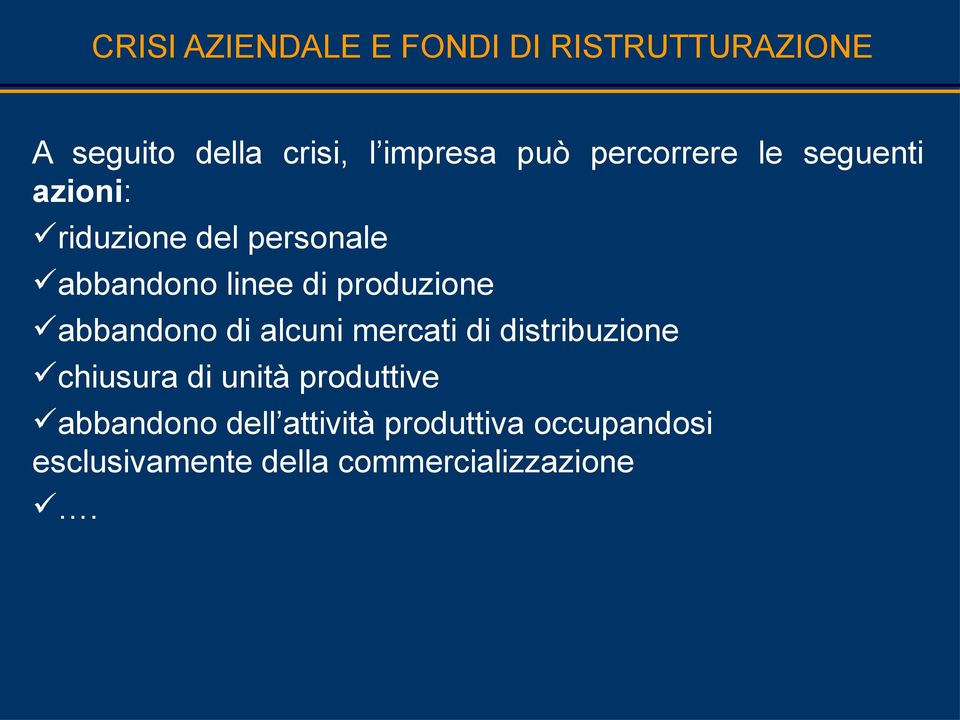 CRISI AZIENDALE E FONDI DI RISTRUTTURAZIONE

A seguito della crisi, l’impresa può percorrere le seguenti azioni:

✓riduzione del personale

✓abbandono linee di produzione

✓abbandono di alcuni mercati di distribuzione

✓chiusura di unità produttive

✓abbandono dell’attività produttiva occupandosi esclusivamente della commercializzazione

✓….